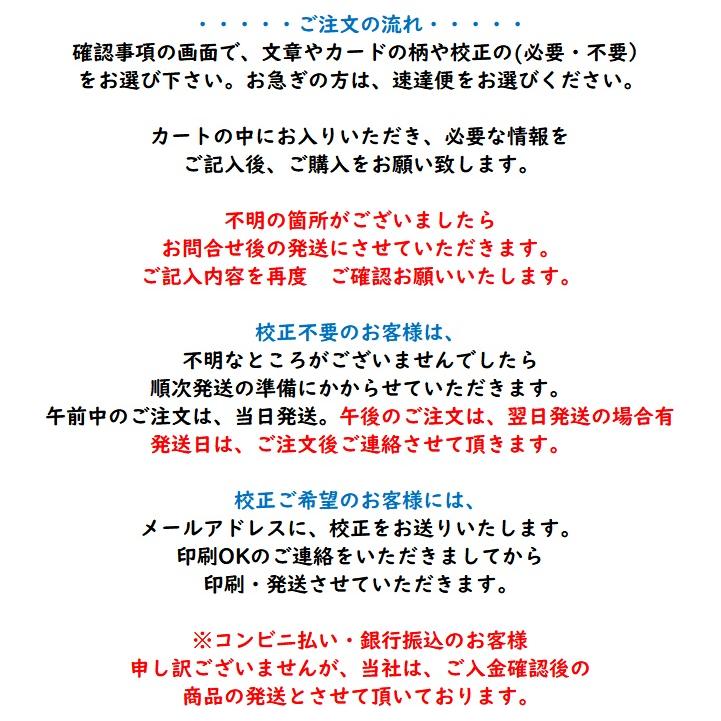 ・・・・・ご注文の流れ・・・・・
確認事項の画面で、文章やカードの柄や校正の(必要・不要)をお選び下さい。お急ぎの方は、速達便をお選びください。

カートの中にお入りいただき、必要な情報をご記入後、ご購入をお願い致します。

不明の箇所がございましたら
お問合せ後の発送にさせていただきます。
ご記入内容を再度　ご確認お願いいたします。

校正不要のお客様は、
不明なところがございませんでしたら
順次発送の準備にかからせていただきます。
午前中のご注文は、当日発送。午後のご注文は、翌日発送の場合有
発送日は、ご注文後ご連絡させて頂きます。

校正ご希望のお客様には、
メールアドレスに、校正をお送りいたします。
印刷OKのご連絡をいただきましてから
印刷・発送させていただきます。

※コンビニ払い・銀行振込のお客様
申し訳ございませんが、当社は、ご入金確認後の
商品の発送とさせて頂いております。